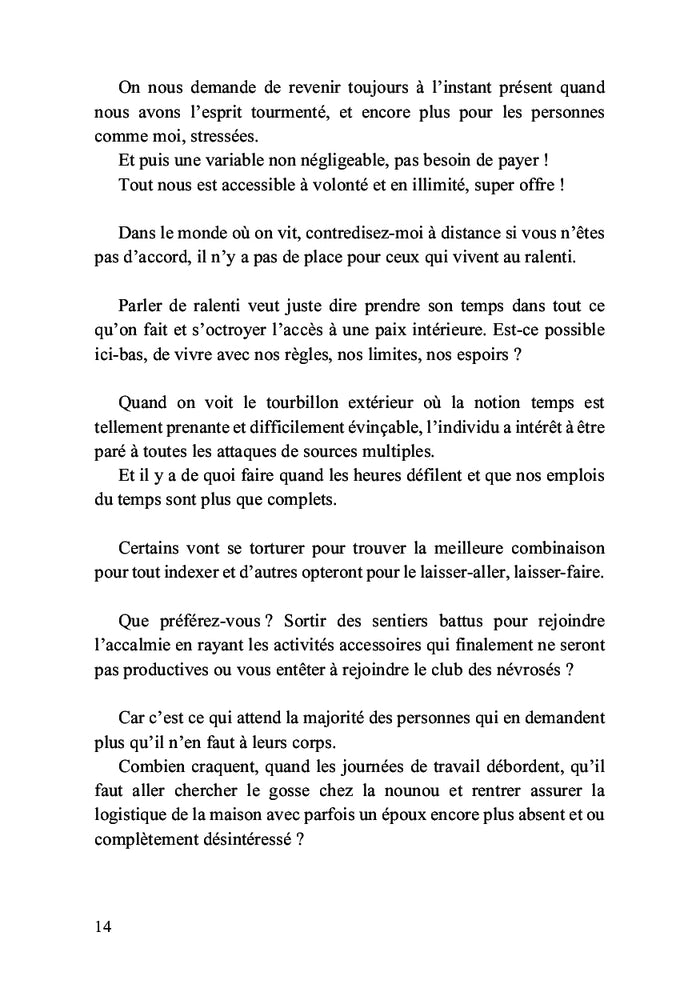 On nous demande de revenir toujours à l'instant présent quand nous avons l'esprit tourmenté, et encore plus pour les personnes comme moi, stressées.
Et puis une variable non négligeable, pas besoin de payer !
Tout nous est accessible à volonté et en illimité, super offre !

Dans le monde où on vit, contredisez-moi à distance si vous n'êtes pas d'accord, il n'y a pas de place pour ceux qui vivent au ralenti.

Parler de ralenti veut juste dire prendre son temps dans tout ce qu'on fait et s'octroyer l'accès à une paix intérieure. Est-ce possible ici-bas, de vivre avec nos règles, nos limites, nos espoirs ?

Quand on voit le tourbillon extérieur où la notion temps est tellement prenante et difficilement évinçable, l'individu a intérêt à être paré à toutes les attaques de sources multiples.
Et il y a de quoi faire quand les heures défilent et que nos emplois du temps sont plus que complets.

Certains vont se torturer pour trouver la meilleure combinaison pour tout indexer et d'autres opteront pour le laisser-aller, laisser-faire.

Que préférez-vous ? Sortir des sentiers battus pour rejoindre l'accalmie en rayant les activités accessoires qui finalement ne seront pas productives ou vous entêter à rejoindre le club des névrosés ?

Car c'est ce qui attend la majorité des personnes qui en demandent plus qu'il n'en faut à leurs corps.
Combien craquent, quand les journées de travail débordent, qu'il faut aller chercher le gosse chez la nounou et rentrer assurer la logistique de la maison avec parfois un époux encore plus absent et ou complètement désintéressé ?

14